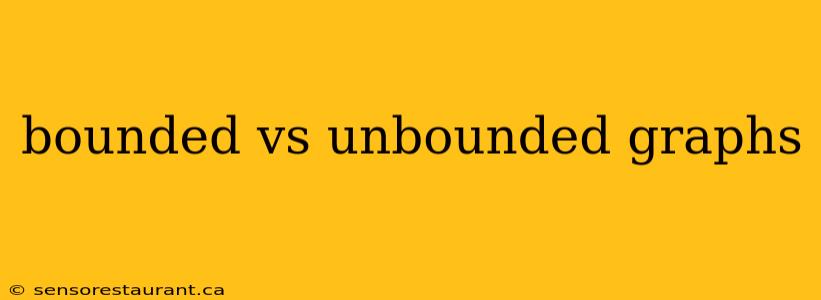 bounded vs unbounded graphs

© sensorestaurant.ca